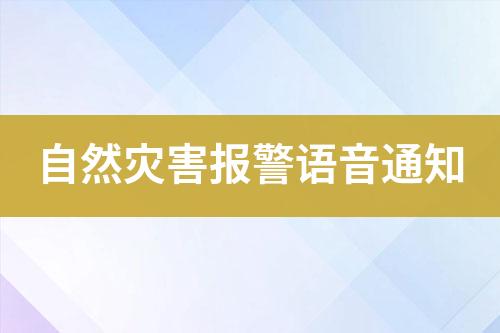 自然灾害报警语音通知